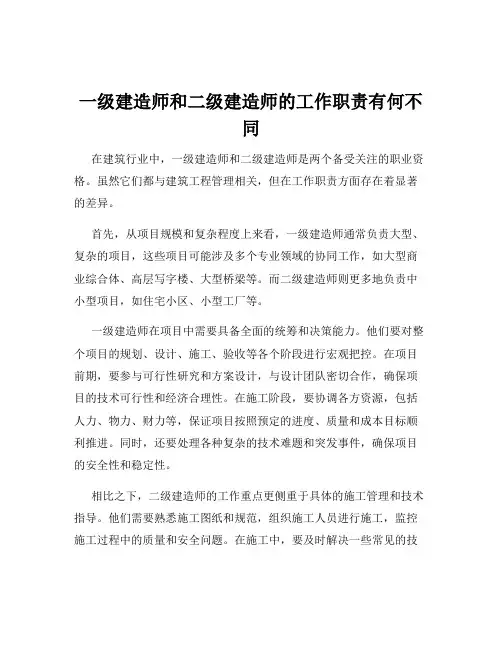 一级建造师和二级建造师的工作职责有何不同

在建筑行业中，一级建造师和二级建造师是两个备受关注的职业资格。虽然它们都与建筑工程管理相关，但在工作职责方面存在着显著的差异。

首先，从项目规模和复杂程度上来看，一级建造师通常负责大型、复杂的项目，这些项目可能涉及多个专业领域的协同工作，如大型商业综合体、高层写字楼、大型桥梁等。而二级建造师则更多地负责中小型项目，如住宅小区、小型工厂等。

一级建造师在项目中需要具备全面的统筹和决策能力。他们要对整个项目的规划、设计、施工、验收等各个阶段进行宏观把控。在项目前期，要参与可行性研究和方案设计，与设计团队密切合作，确保项目的技术可行性和经济合理性。在施工阶段，要协调各方资源，包括人力、物力、财力等，保证项目按照预定的进度、质量和成本目标顺利推进。同时，还要处理各种复杂的技术难题和突发事件，确保项目的安全性和稳定性。

相比之下，二级建造师的工作重点更侧重于具体的施工管理和技术指导。他们需要熟悉施工图纸和规范，组织施工人员进行施工，监控施工过程中的质量和安全问题。在施工中，要及时解决一些常见的技